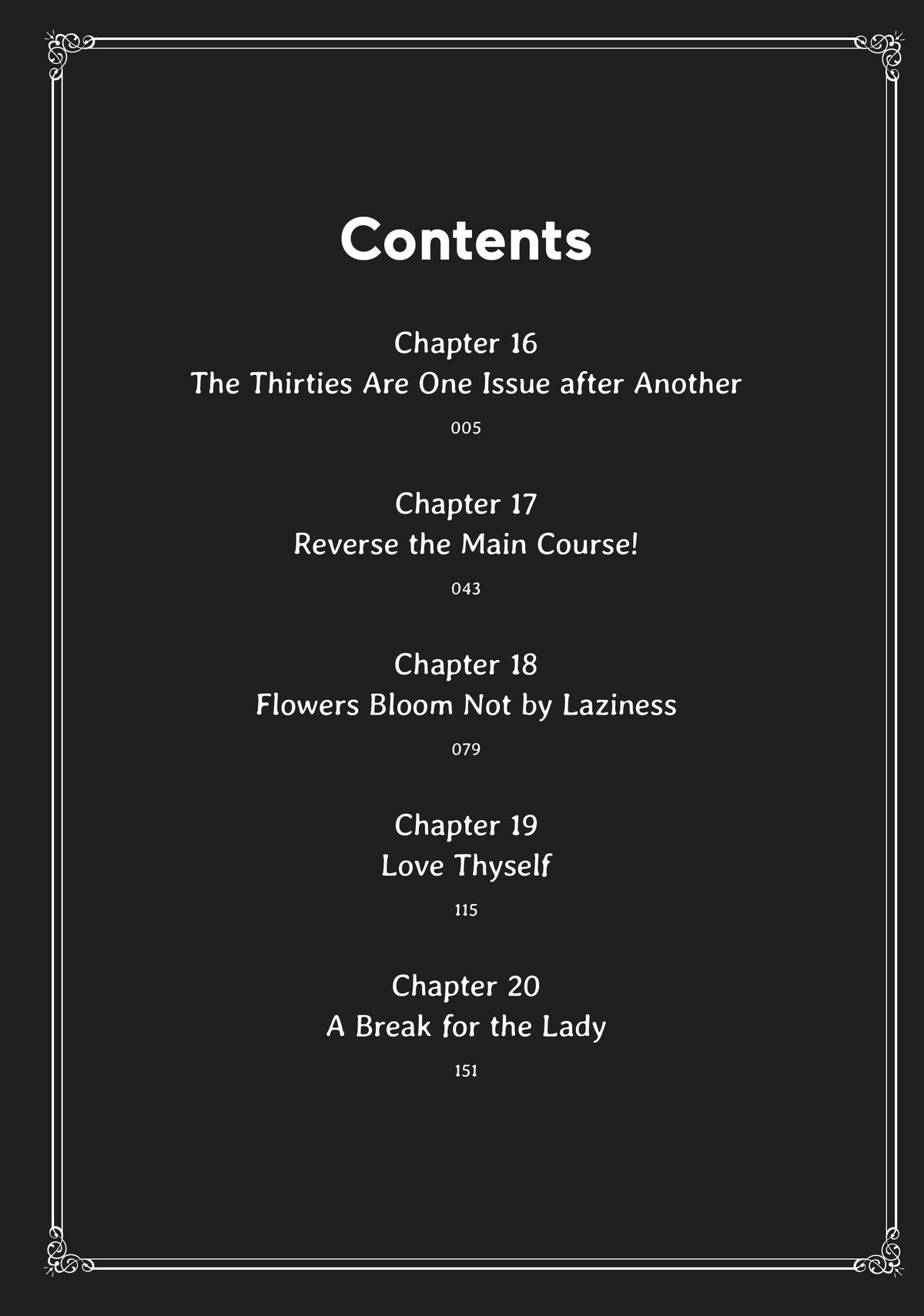 Contents

Chapter 16
The Thirties Are One Issue after Another

005

Chapter 17
Reverse the Main Course!

043

Chapter 18
Flowers Bloom Not by Laziness

079

Chapter 19
Love Thyself

115

Chapter 20
A Break for the Lady

151